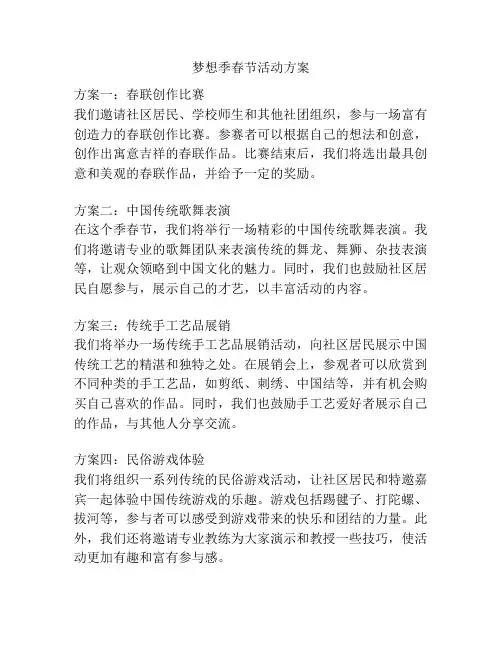 梦想季春节活动方案

方案一：春联创作比赛
我们邀请社区居民、学校师生和其他社团组织，参与一场富有创造力的春联创作比赛。参赛者可以根据自己的想法和创意，创作出寓意吉祥的春联作品。比赛结束后，我们将选出最具创意和美观的春联作品，并给予一定的奖励。

方案二：中国传统歌舞表演
在这个季春节，我们将举行一场精彩的中国传统歌舞表演。我们将邀请专业的歌舞团队来表演传统的舞龙、舞狮、杂技表演等，让观众领略到中国文化的魅力。同时，我们也鼓励社区居民自愿参与，展示自己的才艺，以丰富活动的内容。

方案三：传统手工艺品展销
我们将举办一场传统手工艺品展销活动，向社区居民展示中国传统工艺的精湛和独特之处。在展销会上，参观者可以欣赏到不同种类的手工艺品，如剪纸、刺绣、中国结等，并有机会购买自己喜欢的作品。同时，我们也鼓励手工艺爱好者展示自己的作品，与其他人分享交流。

方案四：民俗游戏体验
我们将组织一系列传统的民俗游戏活动，让社区居民和特邀嘉宾一起体验中国传统游戏的乐趣。游戏包括踢毽子、打陀螺、拔河等，参与者可以感受到游戏带来的快乐和团结的力量。此外，我们还将邀请专业教练为大家演示和教授一些技巧，使活动更加有趣和富有参与感。